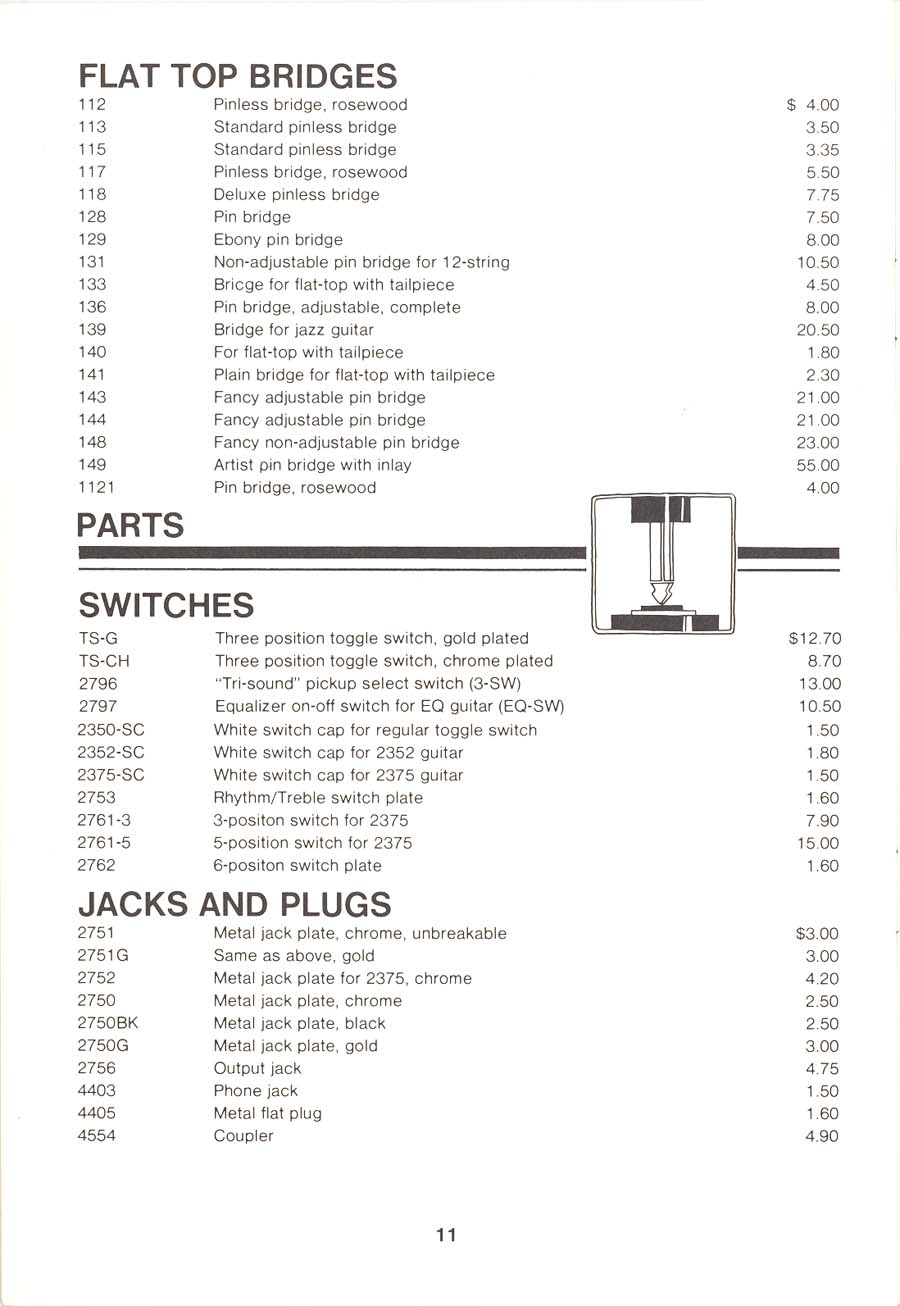 FLAT TOP BRIDGES

| | | |
|---|---|---|
| 112 | Pinless bridge, rosewood | $ 4.00 |
| 113 | Standard pinless bridge | 3.50 |
| 115 | Standard pinless bridge | 3.35 |
| 117 | Pinless bridge, rosewood | 5.50 |
| 118 | Deluxe pinless bridge | 7.75 |
| 128 | Pin bridge | 7.50 |
| 129 | Ebony pin bridge | 8.00 |
| 131 | Non-adjustable pin bridge for 12-string | 10.50 |
| 133 | Bricge for flat-top with tailpiece | 4.50 |
| 136 | Pin bridge, adjustable, complete | 8.00 |
| 139 | Bridge for jazz guitar | 20.50 |
| 140 | For flat-top with tailpiece | 1.80 |
| 141 | Plain bridge for flat-top with tailpiece | 2.30 |
| 143 | Fancy adjustable pin bridge | 21.00 |
| 144 | Fancy adjustable pin bridge | 21.00 |
| 148 | Fancy non-adjustable pin bridge | 23.00 |
| 149 | Artist pin bridge with inlay | 55.00 |
| 1121 | Pin bridge, rosewood | 4.00 |

PARTS

SWITCHES

| | | |
|---|---|---|
| TS-G | Three position toggle switch, gold plated | $12.70 |
| TS-CH | Three position toggle switch, chrome plated | 8.70 |
| 2796 | "Tri-sound" pickup select switch (3-SW) | 13.00 |
| 2797 | Equalizer on-off switch for EQ guitar (EQ-SW) | 10.50 |
| 2350-SC | White switch cap for regular toggle switch | 1.50 |
| 2352-SC | White switch cap for 2352 guitar | 1.80 |
| 2375-SC | White switch cap for 2375 guitar | 1.50 |
| 2753 | Rhythm/Treble switch plate | 1.60 |
| 2761-3 | 3-positon switch for 2375 | 7.90 |
| 2761-5 | 5-position switch for 2375 | 15.00 |
| 2762 | 6-positon switch plate | 1.60 |

JACKS AND PLUGS

| | | |
|---|---|---|
| 2751 | Metal jack plate, chrome, unbreakable | $3.00 |
| 2751G | Same as above, gold | 3.00 |
| 2752 | Metal jack plate for 2375, chrome | 4.20 |
| 2750 | Metal jack plate, chrome | 2.50 |
| 2750BK | Metal jack plate, black | 2.50 |
| 2750G | Metal jack plate, gold | 3.00 |
| 2756 | Output jack | 4.75 |
| 4403 | Phone jack | 1.50 |
| 4405 | Metal flat plug | 1.60 |
| 4554 | Coupler | 4.90 |

11